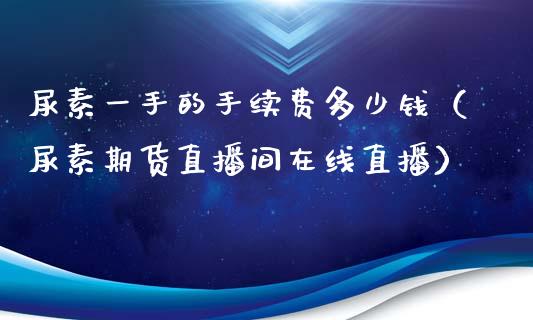 尿素一手的手续费多少钱（尿素期货直播间在线直播）